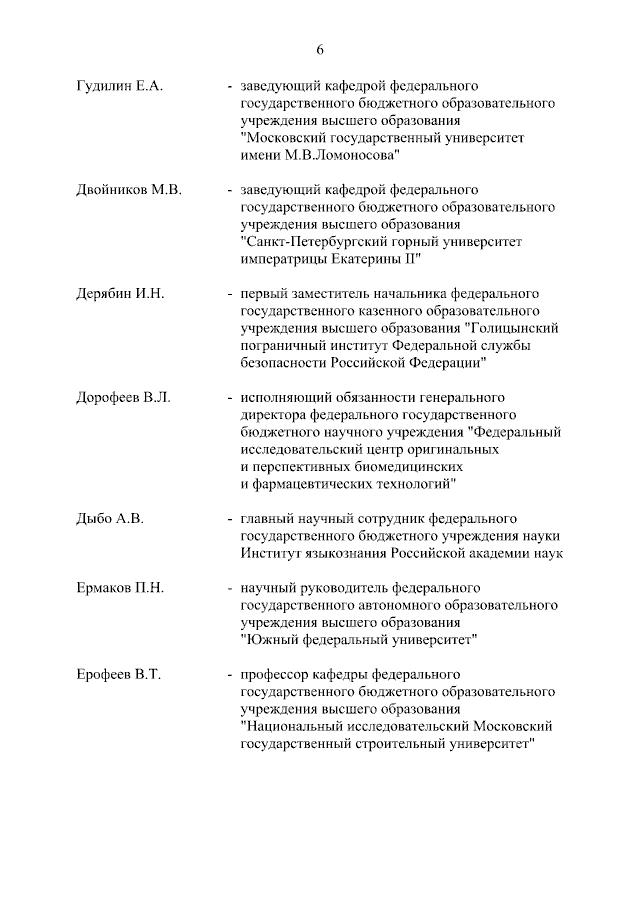 6

Гудилин Е.А. - заведующий кафедрой федерального государственного бюджетного образовательного учреждения высшего образования "Московский государственный университет имени М.В.Ломоносова"

Двойников М.В. - заведующий кафедрой федерального государственного бюджетного образовательного учреждения высшего образования "Санкт-Петербургский горный университет императрицы Екатерины II"

Дерябин И.Н. - первый заместитель начальника федерального государственного казенного образовательного учреждения высшего образования "Голицынский пограничный институт Федеральной службы безопасности Российской Федерации"

Дорофеев В.Л. - исполняющий обязанности генерального директора федерального государственного бюджетного научного учреждения "Федеральный исследовательский центр оригинальных и перспективных биомедицинских и фармацевтических технологий"

Дыбо А.В. - главный научный сотрудник федерального государственного бюджетного учреждения науки Институт языкознания Российской академии наук

Ермаков П.Н. - научный руководитель федерального государственного автономного образовательного учреждения высшего образования "Южный федеральный университет"

Ерофеев В.Т. - профессор кафедры федерального государственного бюджетного образовательного учреждения высшего образования "Национальный исследовательский Московский государственный строительный университет"